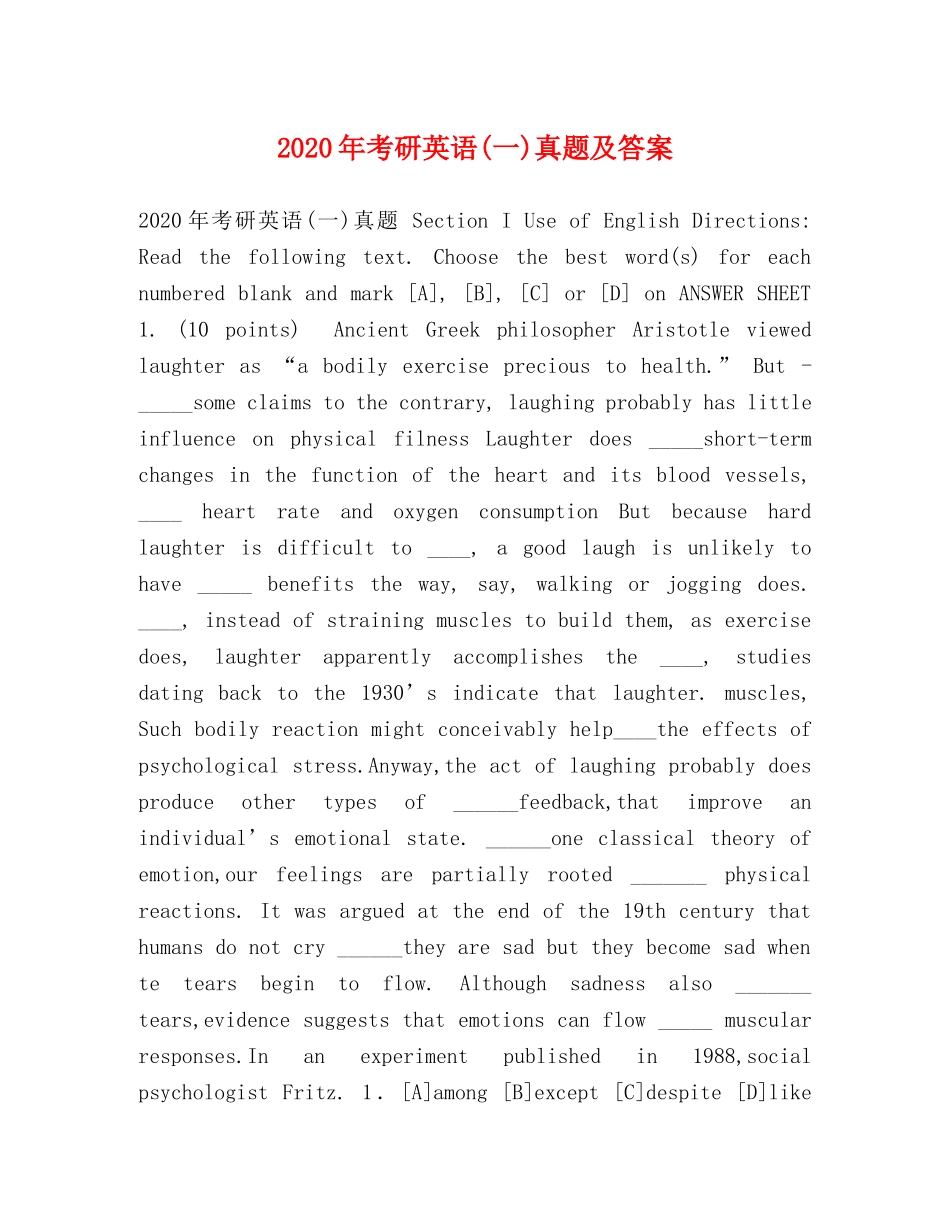 2020年考研英语(一)真题及答案

2020年考研英语(一)真题 Section I Use of English Directions: Read the following text. Choose the best word(s) for each numbered blank and mark [A], [B], [C] or [D] on ANSWER SHEET 1. (10 points) Ancient Greek philosopher Aristotle viewed laughter as “a bodily exercise precious to health.” But -____some claims to the contrary, laughing probably has little influence on physical filness Laughter does ____short-term changes in the function of the heart and its blood vessels, ____ heart rate and oxygen consumption But because hard laughter is difficult to ____, a good laugh is unlikely to have ____ benefits the way, say, walking or jogging does. ____, instead of straining muscles to build them, as exercise does, laughter apparently accomplishes the ____, studies dating back to the 1930's indicate that laughter. muscles, Such bodily reaction might conceivably help____the effects of psychological stress.Anyway,the act of laughing probably does produce other types of ____feedback,that improve an individual's emotional state. ____one classical theory of emotion,our feelings are partially rooted ____ physical reactions. It was argued at the end of the 19th century that humans do not cry ____they are sad but they become sad when te tears begin to flow. Although sadness also ____ tears,evidence suggests that emotions can flow ____ muscular responses.In an experiment published in 1988,social psychologist Fritz. 1. [A]among [B]except [C]despite [D]like